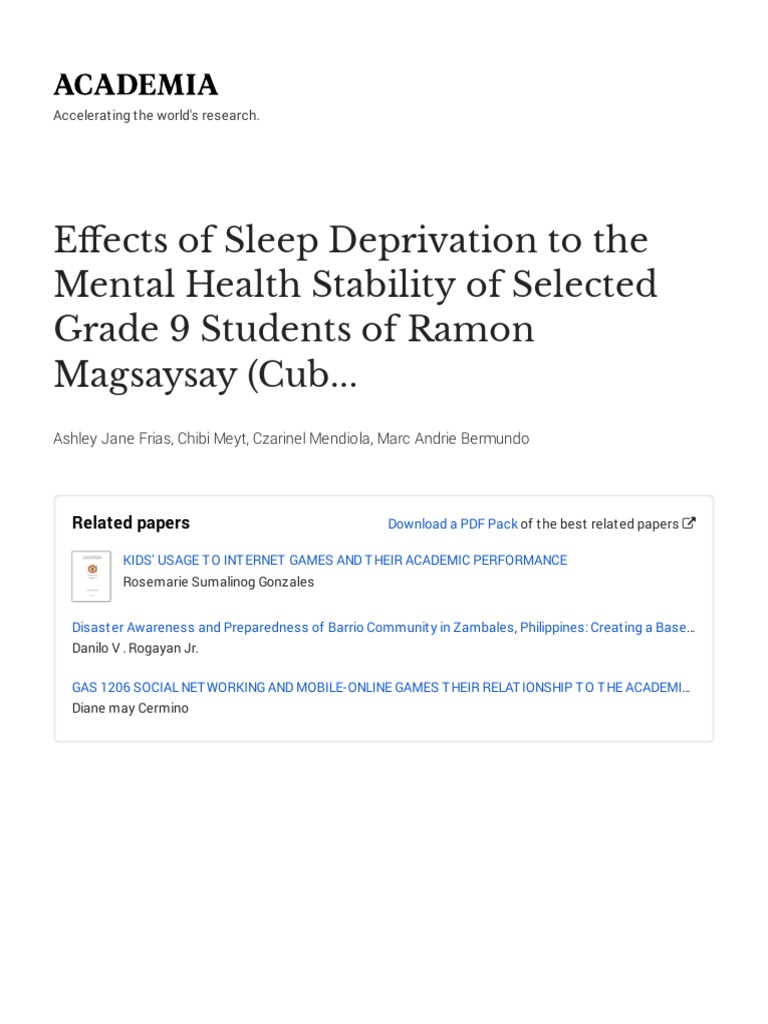 ACADEMIA
Accelerating the world's research.

Effects of Sleep Deprivation to the Mental Health Stability of Selected Grade 9 Students of Ramon Magsaysay (Cub...

Ashley Jane Frias, Chibi Meyt, Czarinel Mendiola, Marc Andrie Bermundo

Related papers

Download a PDF Pack of the best related papers

KIDS' USAGE TO INTERNET GAMES AND THEIR ACADEMIC PERFORMANCE
Rosemarie Sumalinog Gonzales

Disaster Awareness and Preparedness of Barrio Community in Zambales, Philippines: Creating a Base...
Danilo V . Rogayan Jr.

GAS 1206 SOCIAL NETWORKING AND MOBILE-ONLINE GAMES THEIR RELATIONSHIP TO THE ACADEMI...
Diane may Cermino